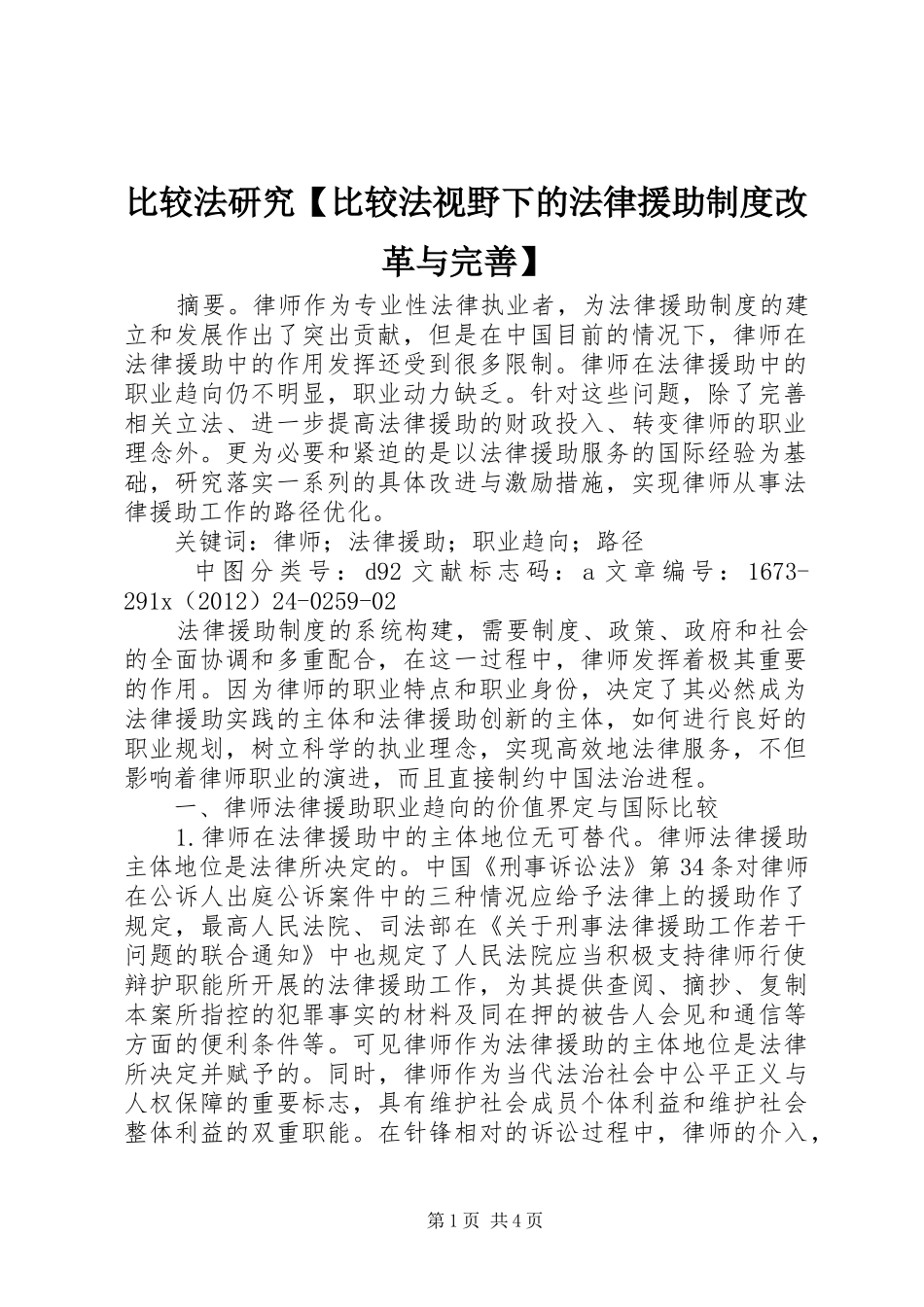 比较法研究【比较法视野下的法律援助制度改革与完善】

摘要。律师作为专业性法律执业者，为法律援助制度的建立和发展作出了突出贡献，但是在中国目前的情况下，律师在法律援助中的作用发挥还受到很多限制。律师在法律援助中的职业趋向仍不明显，职业动力缺乏。针对这些问题，除了完善相关立法、进一步提高法律援助的财政投入、转变律师的职业理念外。更为必要和紧迫的是以法律援助服务的国际经验为基础，研究落实一系列的具体改进与激励措施，实现律师从事法律援助工作的路径优化。

关键词：律师；法律援助；职业趋向；路径

中图分类号：d92 文献标志码：a 文章编号：1673-291x（2012）24-0259-02

法律援助制度的系统构建，需要制度、政策、政府和社会的全面协调和多重配合，在这一过程中，律师发挥着极其重要的作用。因为律师的职业特点和职业身份，决定了其必然成为法律援助实践的主体和法律援助创新的主体，如何进行良好的职业规划，树立科学的执业理念，实现高效地法律服务，不但影响着律师职业的演进，而且直接制约中国法治进程。

一、律师法律援助职业趋向的价值界定与国际比较

1.律师在法律援助中的主体地位无可替代。律师法律援助主体地位是法律所决定的。中国《刑事诉讼法》第34条对律师在公诉人出庭公诉案件中的三种情况应给予法律上的援助作了规定，最高人民法院、司法部在《关于刑事法律援助工作若干问题的联合通知》中也规定了人民法院应当积极支持律师行使辩护职能所开展的法律援助工作，为其提供查阅、摘抄、复制本案所指控的犯罪事实的材料及同在押的被告人会见和通信等方面的便利条件等。可见律师作为法律援助的主体地位是法律所决定并赋予的。同时，律师作为当代法治社会中公平正义与人权保障的重要标志，具有维护社会成员个体利益和维护社会整体利益的双重职能。在针锋相对的诉讼过程中，律师的介入，

第1页 共4页